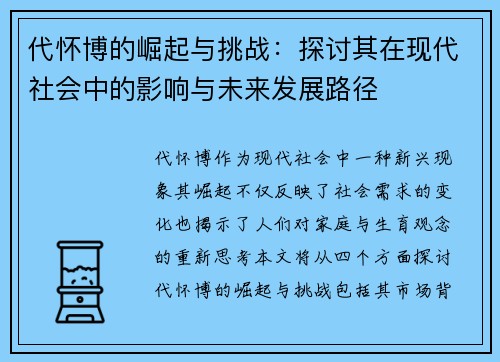 代怀博的崛起与挑战：探讨其在现代社会中的影响与未来发展路径

代怀博作为现代社会中一种新兴现象其崛起不仅反映了社会需求的变化也揭示了人们对家庭与生育观念的重新思考本文将从四个方面探讨代怀博的崛起与挑战包括其市场背